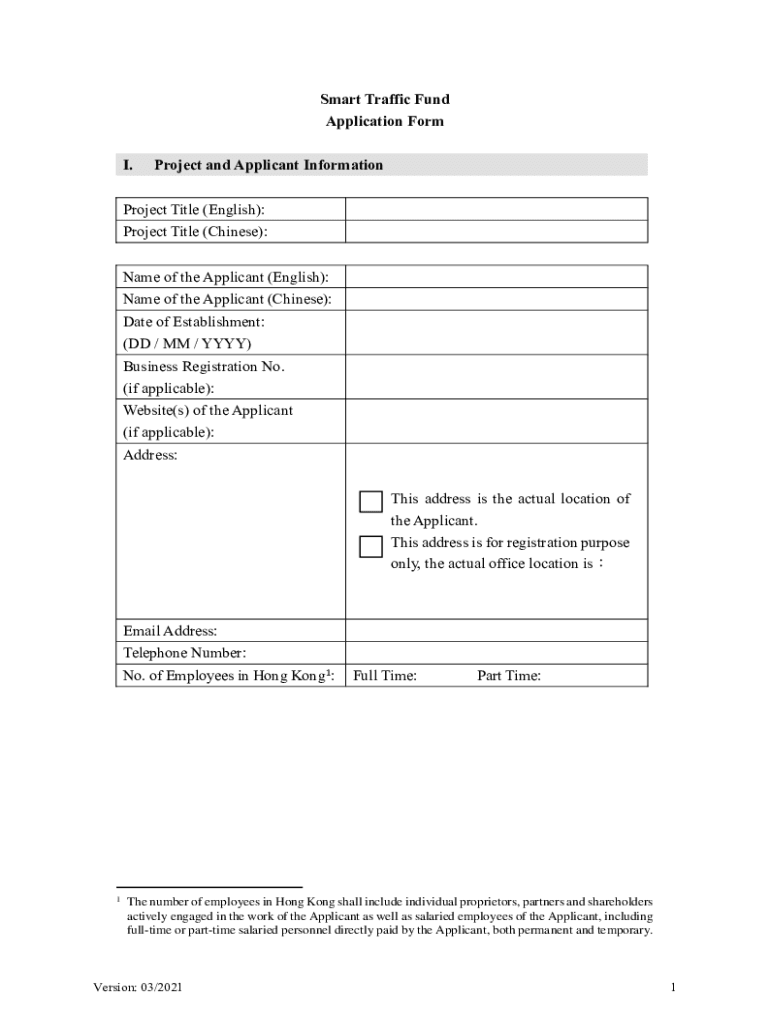 Smart Traffic Fund
Application Form

I. Project and Applicant Information

| Project Title (English): | |
|---|---|
| Project Title (Chinese): | |

| Name of the Applicant (English): | |
|---|---|
| Name of the Applicant (Chinese): | |
| Date of Establishment: (DD / MM / YYYY) | |
| Business Registration No. (if applicable): | |
| Website(s) of the Applicant (if applicable): | |
| Address: | This address is the actual location of the Applicant. This address is for registration purpose only, the actual office location is： |
| Email Address: | |
| Telephone Number: | |
| No. of Employees in Hong Kong$^1$: | Full Time: Part Time: |

$^1$ The number of employees in Hong Kong shall include individual proprietors, partners and shareholders actively engaged in the work of the Applicant as well as salaried employees of the Applicant, including full-time or part-time salaried personnel directly paid by the Applicant, both permanent and temporary.

Version: 03/2021

1